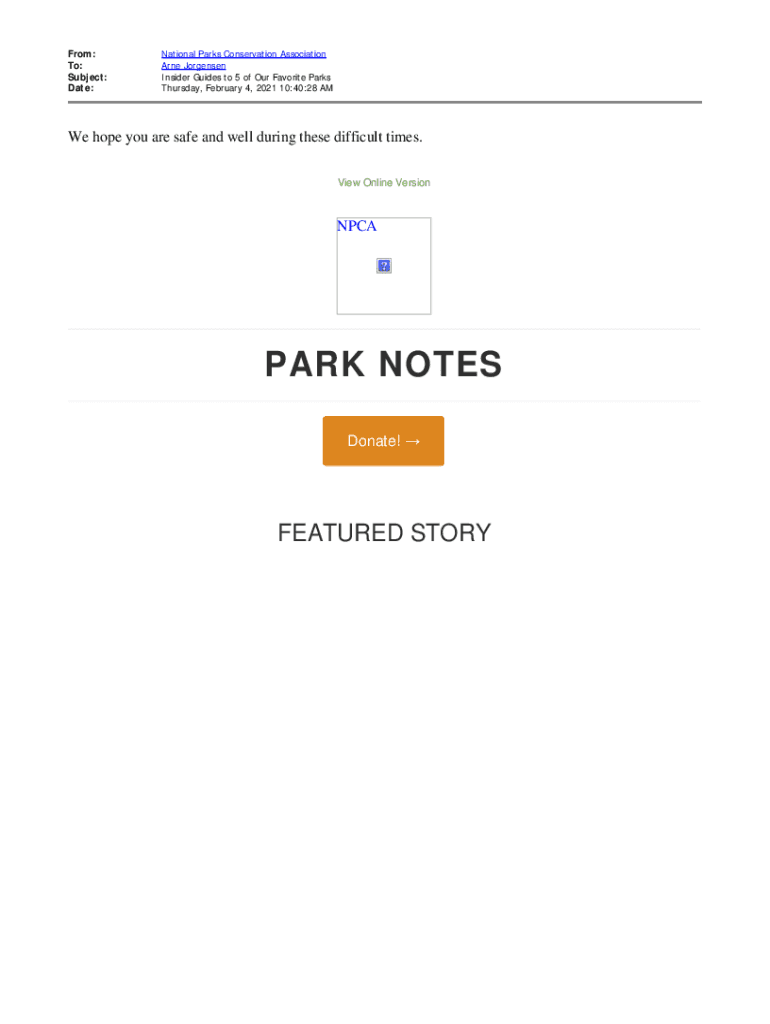 From: National Parks Conservation Association
To: Arne Jorgensen
Subject: Insider Guides to 5 of Our Favorite Parks
Date: Thursday, February 4, 2021 10:40:28 AM

We hope you are safe and well during these difficult times.

View Online Version

NPCA

?

PARK NOTES

Donate! →

FEATURED STORY